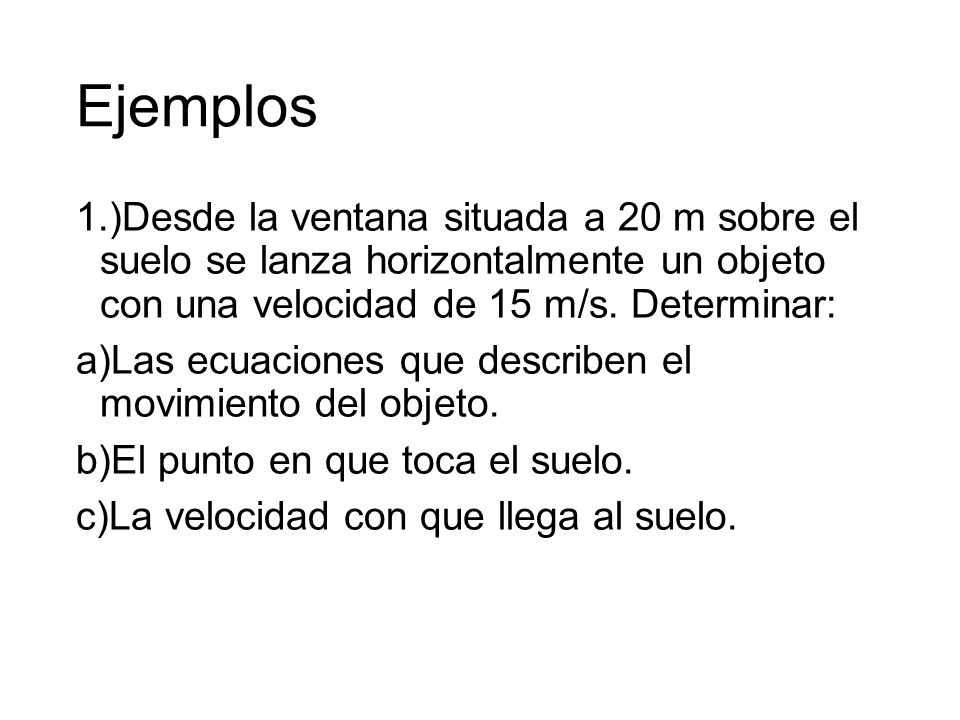 Ejemplos

1.)Desde la ventana situada a 20 m sobre el suelo se lanza horizontalmente un objeto con una velocidad de 15 m/s. Determinar:

a)Las ecuaciones que describen el movimiento del objeto.

b)El punto en que toca el suelo.

c)La velocidad con que llega al suelo.